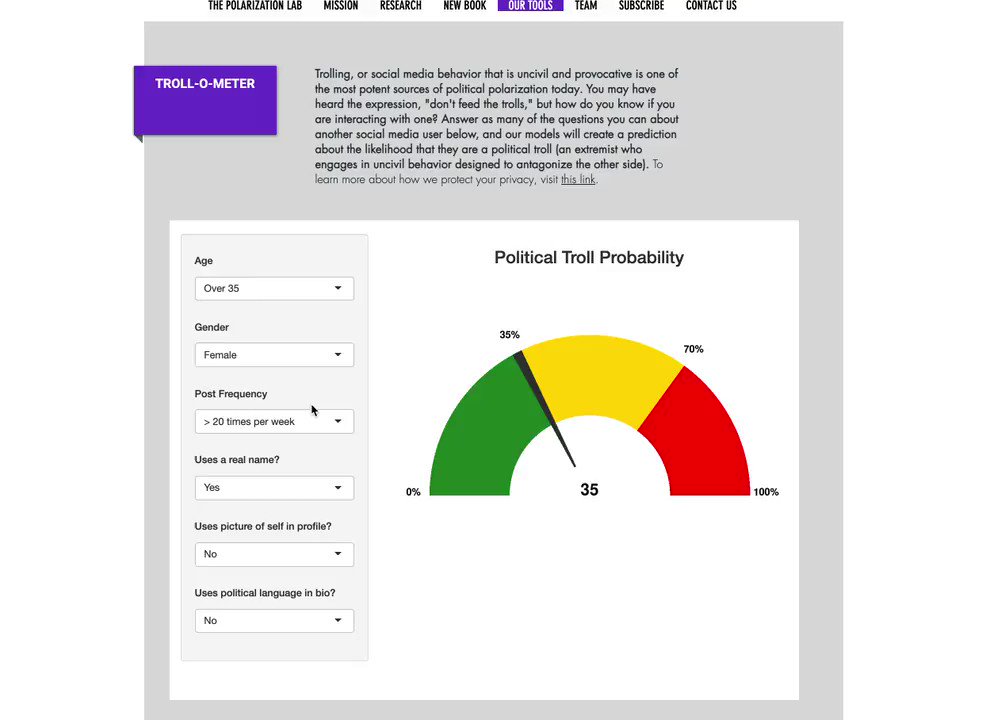 THE POLARIZATION LAB MISSION RESEARCH NEW BOOK OUR TOOLS TEAM SUBSCRIBE CONTACT US

TROLL-O-METER

Trolling, or social media behavior that is uncivil and provocative is one of the most potent sources of political polarization today. You may have heard the expression, "don't feed the trolls," but how do you know if you are interacting with one? Answer as many of the questions you can about another social media user below, and our models will create a prediction about the likelihood that they are a political troll (an extremist who engages in uncivil behavior designed to antagonize the other side). To learn more about how we protect your privacy, visit this link.

Age
Over 35

Gender
Female

Post Frequency
> 20 times per week

Uses a real name?
Yes

Uses picture of self in profile?
No

Uses political language in bio?
No

Political Troll Probability

35%

70%

0%

35

100%